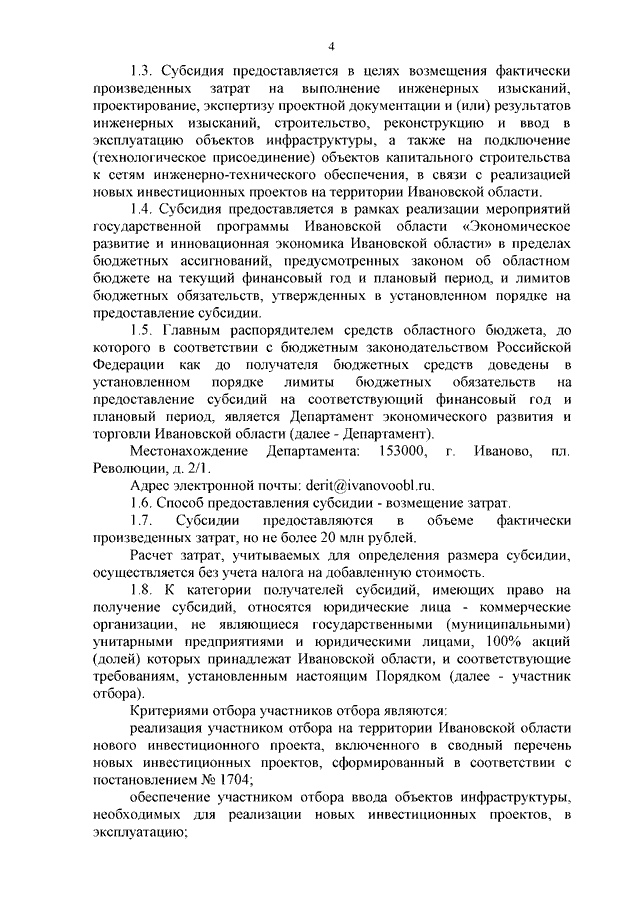 4

1.3. Субсидия предоставляется в целях возмещения фактически произведенных затрат на выполнение инженерных изысканий, проектирование, экспертизу проектной документации и (или) результатов инженерных изысканий, строительство, реконструкцию и ввод в эксплуатацию объектов инфраструктуры, а также на подключение (технологическое присоединение) объектов капитального строительства к сетям инженерно-технического обеспечения, в связи с реализацией новых инвестиционных проектов на территории Ивановской области.

1.4. Субсидия предоставляется в рамках реализации мероприятий государственной программы Ивановской области «Экономическое развитие и инновационная экономика Ивановской области» в пределах бюджетных ассигнований, предусмотренных законом об областном бюджете на текущий финансовый год и плановый период, и лимитов бюджетных обязательств, утвержденных в установленном порядке на предоставление субсидии.

1.5. Главным распорядителем средств областного бюджета, до которого в соответствии с бюджетным законодательством Российской Федерации как до получателя бюджетных средств доведены в установленном порядке лимиты бюджетных обязательств на предоставление субсидий на соответствующий финансовый год и плановый период, является Департамент экономического развития и торговли Ивановской области (далее - Департамент).

Местонахождение Департамента: 153000, г. Иваново, пл. Революции, д. 2/1.

Адрес электронной почты: derit@ivanovoobl.ru.

1.6. Способ предоставления субсидии - возмещение затрат.

1.7. Субсидии предоставляются в объеме фактически произведенных затрат, но не более 20 млн рублей.

Расчет затрат, учитываемых для определения размера субсидии, осуществляется без учета налога на добавленную стоимость.

1.8. К категории получателей субсидий, имеющих право на получение субсидий, относятся юридические лица - коммерческие организации, не являющиеся государственными (муниципальными) унитарными предприятиями и юридическими лицами, 100% акций (долей) которых принадлежат Ивановской области, и соответствующие требованиям, установленным настоящим Порядком (далее - участник отбора).

Критериями отбора участников отбора являются:

реализация участником отбора на территории Ивановской области нового инвестиционного проекта, включенного в сводный перечень новых инвестиционных проектов, сформированный в соответствии с постановлением № 1704;

обеспечение участником отбора ввода объектов инфраструктуры, необходимых для реализации новых инвестиционных проектов, в эксплуатацию;